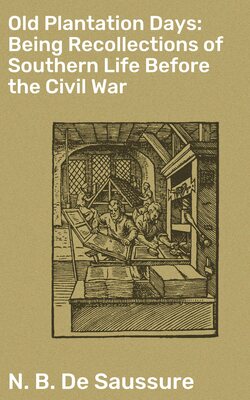 Old Plantation Days: Being Recollections of Southern Life Before the Civil War

N. B. De Saussure